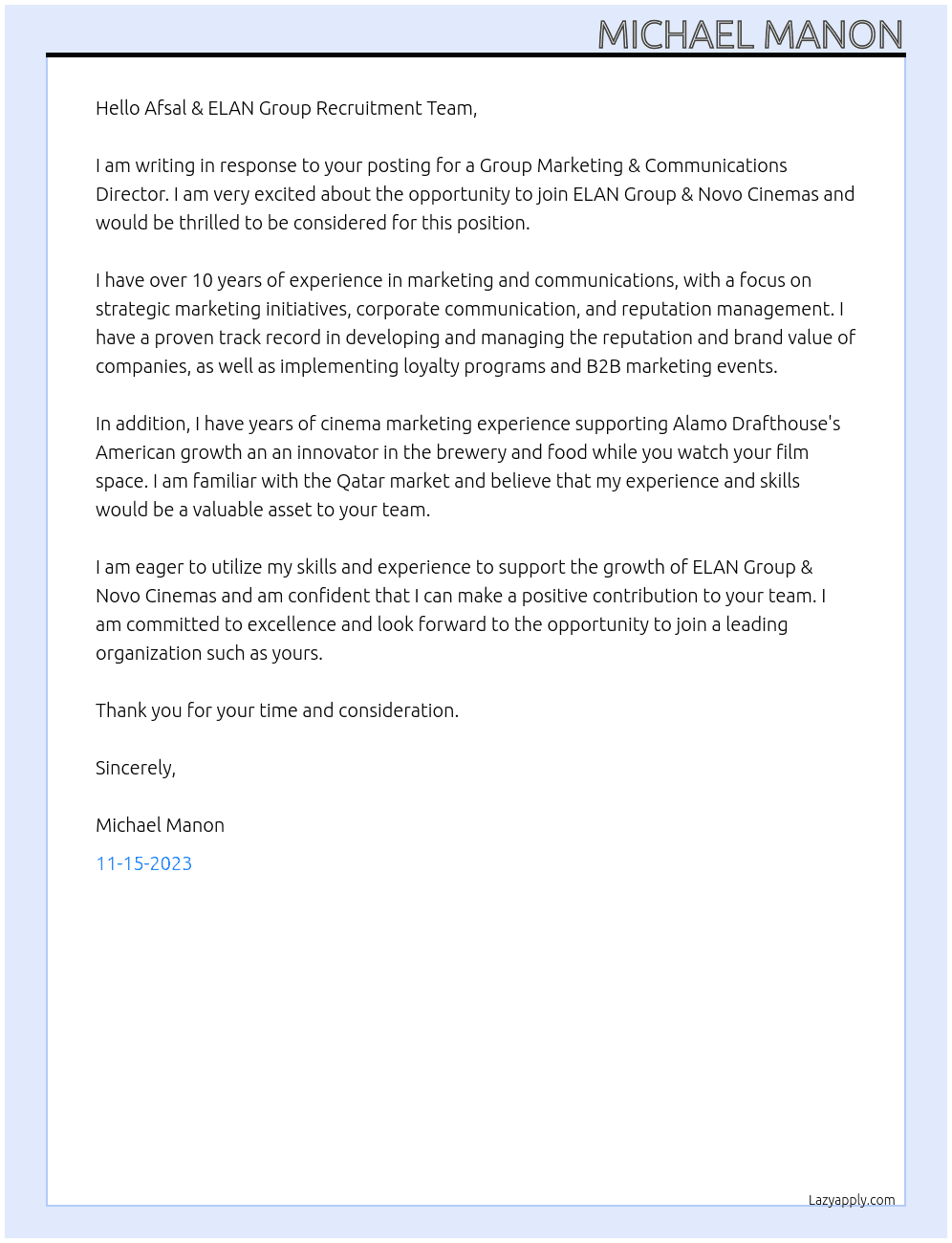 MICHAEL MANON

Hello Afsal & ELAN Group Recruitment Team,

I am writing in response to your posting for a Group Marketing & Communications Director. I am very excited about the opportunity to join ELAN Group & Novo Cinemas and would be thrilled to be considered for this position.

I have over 10 years of experience in marketing and communications, with a focus on strategic marketing initiatives, corporate communication, and reputation management. I have a proven track record in developing and managing the reputation and brand value of companies, as well as implementing loyalty programs and B2B marketing events.

In addition, I have years of cinema marketing experience supporting Alamo Drafthouse's American growth an an innovator in the brewery and food while you watch your film space. I am familiar with the Qatar market and believe that my experience and skills would be a valuable asset to your team.

I am eager to utilize my skills and experience to support the growth of ELAN Group & Novo Cinemas and am confident that I can make a positive contribution to your team. I am committed to excellence and look forward to the opportunity to join a leading organization such as yours.

Thank you for your time and consideration.

Sincerely,

Michael Manon

11-15-2023

Lazyapply.com